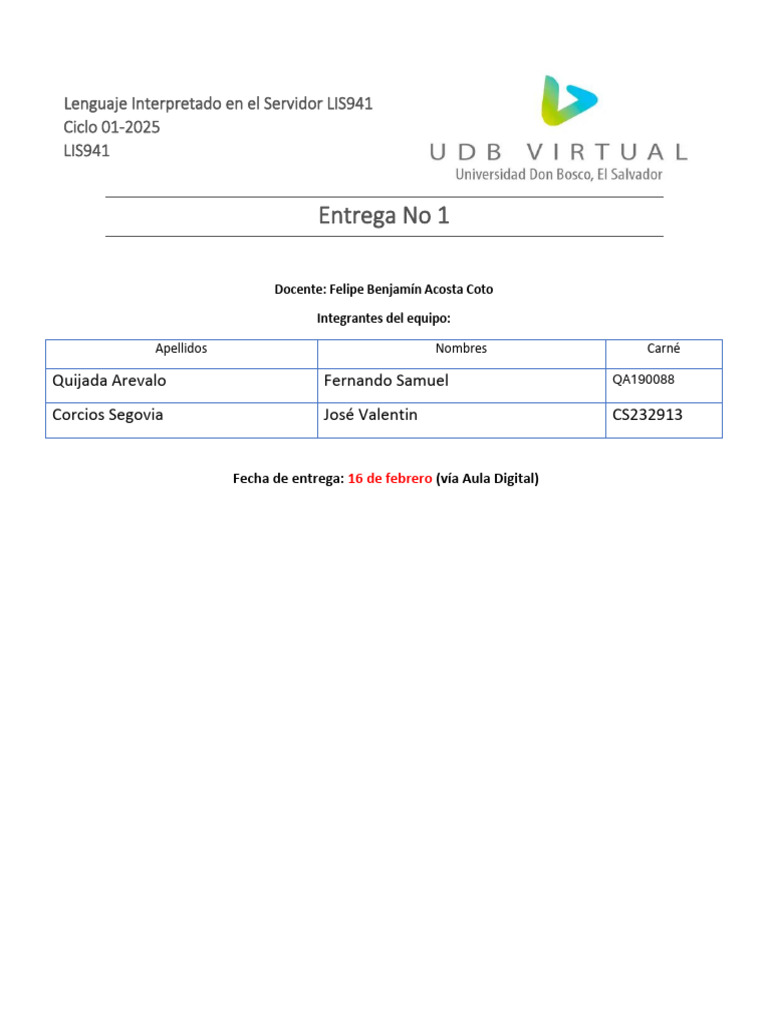 Lenguaje Interpretado en el Servidor LIS941
Ciclo 01-2025
LIS941

UDB VIRTUAL
Universidad Don Bosco, El Salvador

Entrega No 1

Docente: Felipe Benjamín Acosta Coto

Integrantes del equipo:

| Apellidos | Nombres | Carné |
|---|---|---|
| Quijada Arevalo | Fernando Samuel | QA190088 |
| Corcios Segovia | José Valentin | CS232913 |

Fecha de entrega: 16 de febrero (vía Aula Digital)